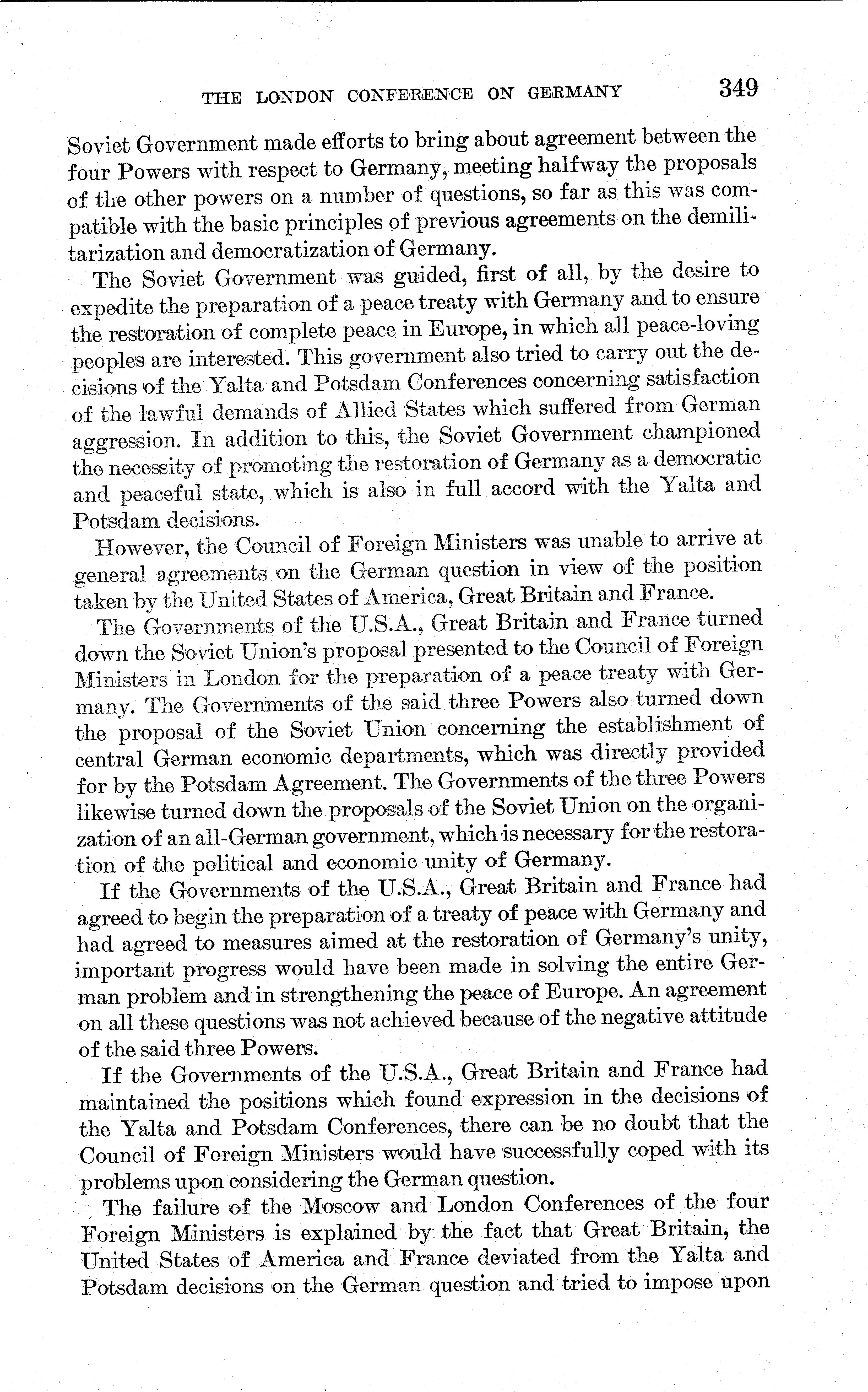 THE LONDON CONFERENCE ON GERMANY 349

Soviet Government made efforts to bring about agreement between the four Powers with respect to Germany, meeting halfway the proposals of the other powers on a number of questions, so far as this was compatible with the basic principles of previous agreements on the demilitarization and democratization of Germany.

The Soviet Government was guided, first of all, by the desire to expedite the preparation of a peace treaty with Germany and to ensure the restoration of complete peace in Europe, in which all peace-loving peoples are interested. This government also tried to carry out the decisions of the Yalta and Potsdam Conferences concerning satisfaction of the lawful demands of Allied States which suffered from German aggression. In addition to this, the Soviet Government championed the necessity of promoting the restoration of Germany as a democratic and peaceful state, which is also in full accord with the Yalta and Potsdam decisions.

However, the Council of Foreign Ministers was unable to arrive at general agreements on the German question in view of the position taken by the United States of America, Great Britain and France.

The Governments of the U.S.A., Great Britain and France turned down the Soviet Union's proposal presented to the Council of Foreign Ministers in London for the preparation of a peace treaty with Germany. The Governments of the said three Powers also turned down the proposal of the Soviet Union concerning the establishment of central German economic departments, which was directly provided for by the Potsdam Agreement. The Governments of the three Powers likewise turned down the proposals of the Soviet Union on the organization of an all-German government, which is necessary for the restoration of the political and economic unity of Germany.

If the Governments of the U.S.A., Great Britain and France had agreed to begin the preparation of a treaty of peace with Germany and had agreed to measures aimed at the restoration of Germany's unity, important progress would have been made in solving the entire German problem and in strengthening the peace of Europe. An agreement on all these questions was not achieved because of the negative attitude of the said three Powers.

If the Governments of the U.S.A., Great Britain and France had maintained the positions which found expression in the decisions of the Yalta and Potsdam Conferences, there can be no doubt that the Council of Foreign Ministers would have successfully coped with its problems upon considering the German question.

The failure of the Moscow and London Conferences of the four Foreign Ministers is explained by the fact that Great Britain, the United States of America and France deviated from the Yalta and Potsdam decisions on the German question and tried to impose upon